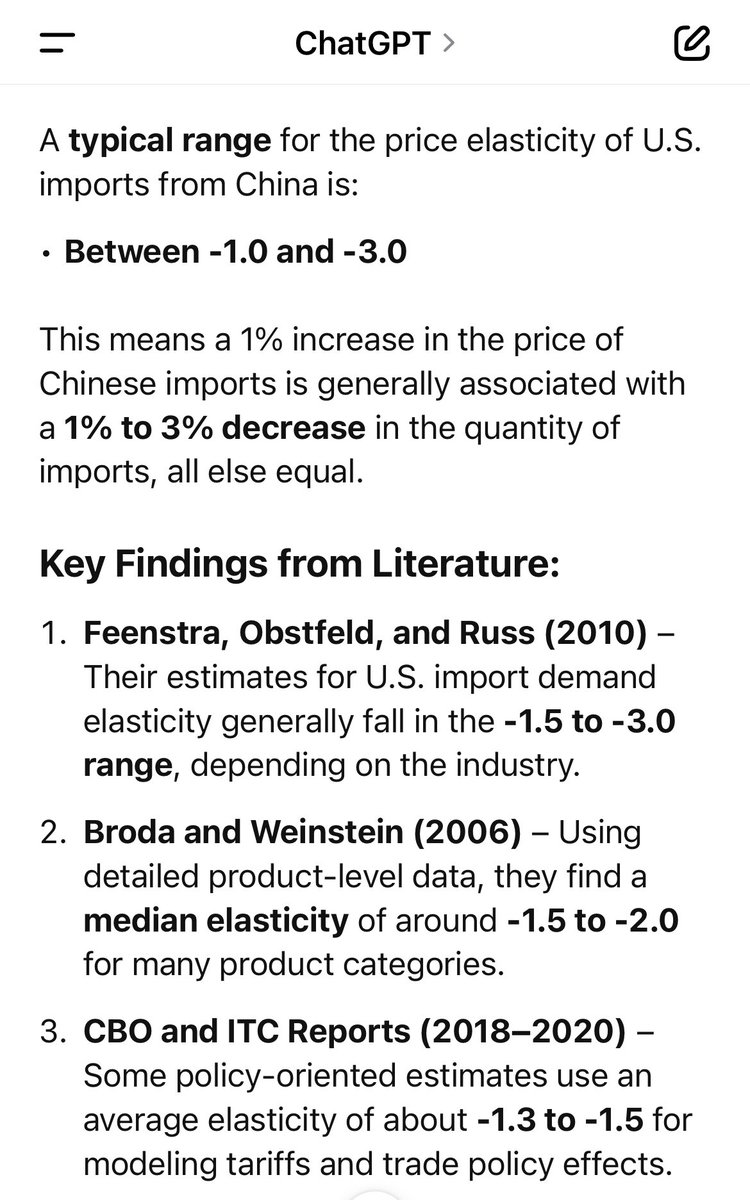 ChatGPT >

A typical range for the price elasticity of U.S. imports from China is:

• Between -1.0 and -3.0

This means a 1% increase in the price of Chinese imports is generally associated with a 1% to 3% decrease in the quantity of imports, all else equal.

Key Findings from Literature:

1. Feenstra, Obstfeld, and Russ (2010) – Their estimates for U.S. import demand elasticity generally fall in the -1.5 to -3.0 range, depending on the industry.

2. Broda and Weinstein (2006) – Using detailed product-level data, they find a median elasticity of around -1.5 to -2.0 for many product categories.

3. CBO and ITC Reports (2018–2020) – Some policy-oriented estimates use an average elasticity of about -1.3 to -1.5 for modeling tariffs and trade policy effects.